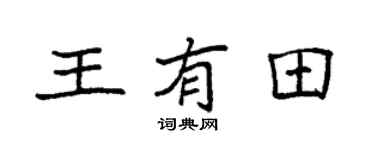 王有田

词典网